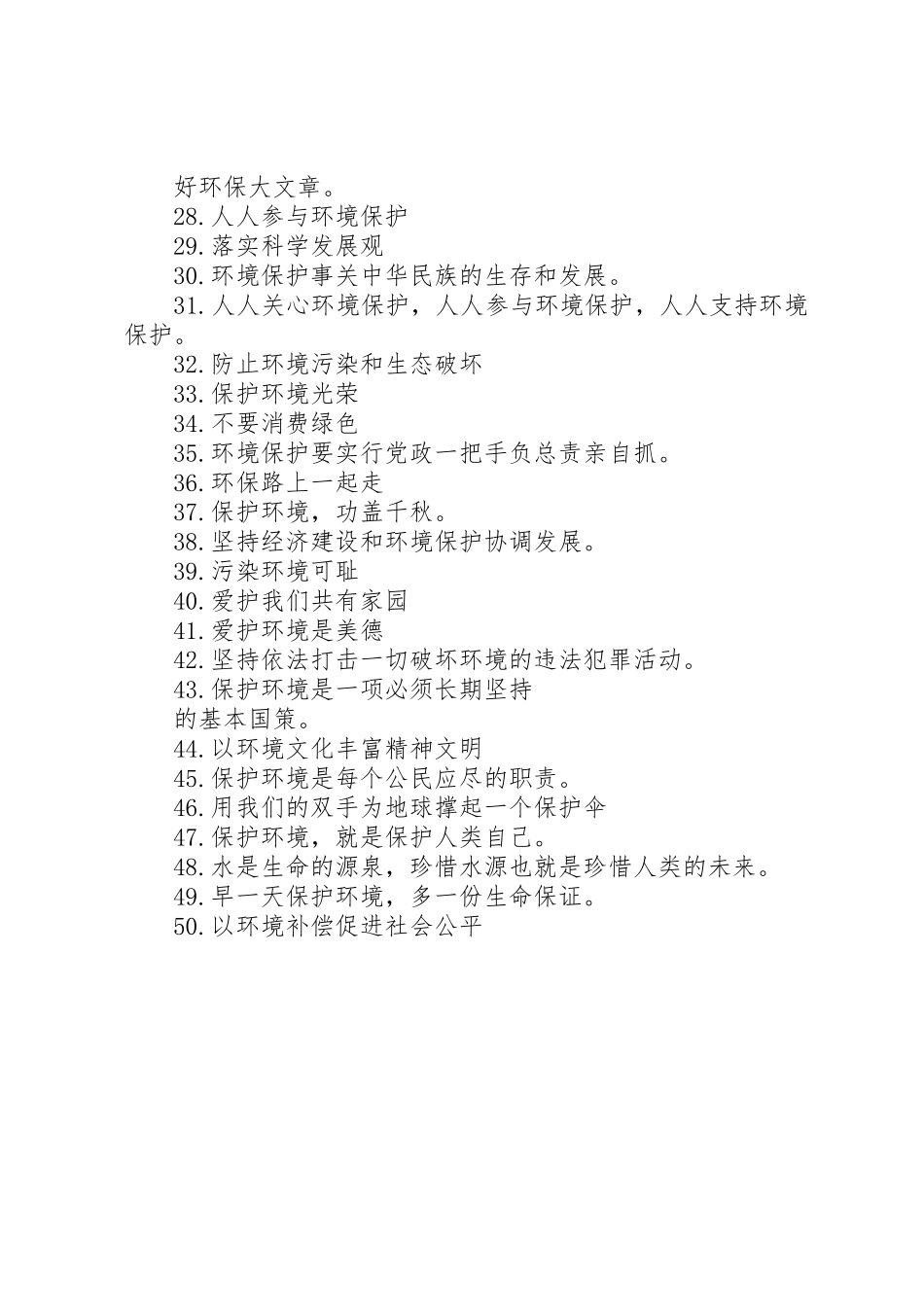 好环保大文章。

28.人人参与环境保护

29.落实科学发展观

30.环境保护事关中华民族的生存和发展。

31.人人关心环境保护，人人参与环境保护，人人支持环境保护。

32.防止环境污染和生态破坏

33.保护环境光荣

34.不要消费绿色

35.环境保护要实行党政一把手负总责亲自抓。

36.环保路上一起走

37.保护环境，功盖千秋。

38.坚持经济建设和环境保护协调发展。

39.污染环境可耻

40.爱护我们共有家园

41.爱护环境是美德

42.坚持依法打击一切破坏环境的违法犯罪活动。

43.保护环境是一项必须长期坚持

的基本国策。

44.以环境文化丰富精神文明

45.保护环境是每个公民应尽的职责。

46.用我们的双手为地球撑起一个保护伞

47.保护环境，就是保护人类自己。

48.水是生命的源泉，珍惜水源也就是珍惜人类的未来。

49.早一天保护环境，多一份生命保证。

50.以环境补偿促进社会公平